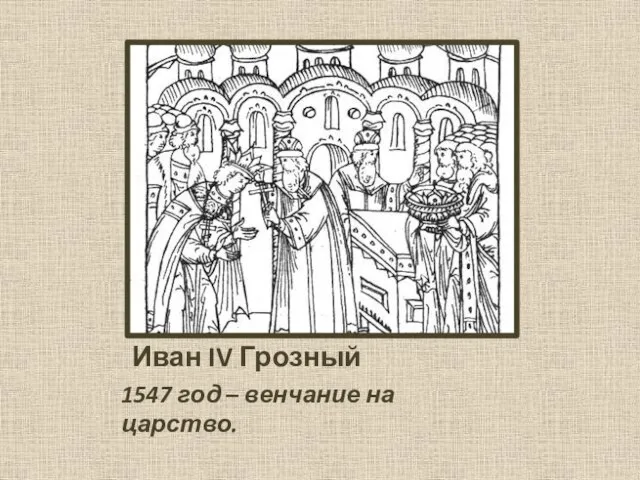 Иван IV Грозный

1547 год – венчание на царство.